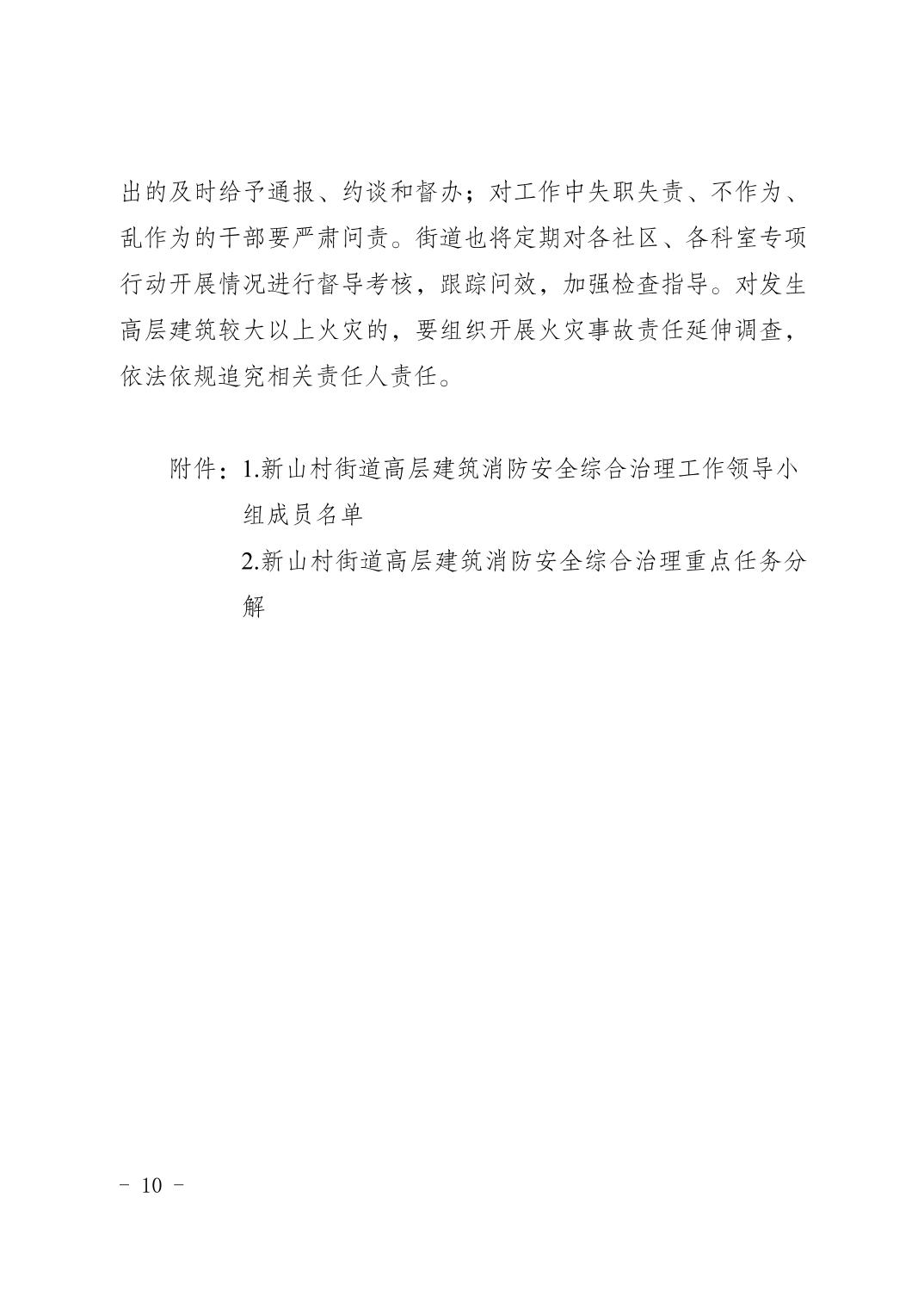 出的及时给予通报、约谈和督办；对工作中失职失责、不作为、乱作为的干部要严肃问责。街道也将定期对各社区、各科室专项行动开展情况进行督导考核，跟踪问效，加强检查指导。对发生高层建筑较大以上火灾的，要组织开展火灾事故责任延伸调查，依法依规追究相关责任人责任。

附件：1.新山村街道高层建筑消防安全综合治理工作领导小组成员名单

2.新山村街道高层建筑消防安全综合治理重点任务分解

－ 10 －